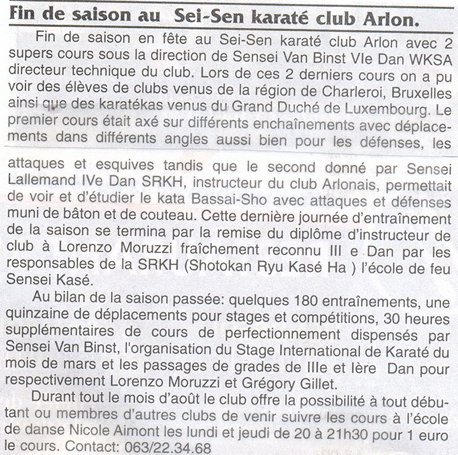 Fin de saison au Sei-Sen karaté club Arlon.

Fin de saison en fête au Sei-Sen karaté club Arlon avec 2 supers cours sous la direction de Sensei Van Binst VIe Dan WKSA directeur technique du club. Lors de ces 2 derniers cours on a pu voir des élèves de clubs venus de la région de Charleroi, Bruxelles ainsi que des karatékas venus du Grand Duché de Luxembourg. Le premier cours était axé sur différents enchaînements avec déplacements dans différents angles aussi bien pour les défenses, les attaques et esquives tandis que le second donné par Sensei Lallemand IVe Dan SRKH, instructeur du club Arlonais, permettait de voir et d'étudier le kata Bassai-Sho avec attaques et défenses muni de bâton et de couteau. Cette dernière journée d'entraînement de la saison se termina par la remise du diplôme d'instructeur de club à Lorenzo Moruzzi fraîchement reconnu III e Dan par les responsables de la SRKH (Shotokan Ryu Kasé Ha ) l'école de feu Sensei Kasé.

Au bilan de la saison passée: quelques 180 entraînements, une quinzaine de déplacements pour stages et compétitions, 30 heures supplémentaires de cours de perfectionnement dispensés par Sensei Van Binst, l'organisation du Stage International de Karaté du mois de mars et les passages de grades de IIIe et Ière Dan pour respectivement Lorenzo Moruzzi et Grégory Gillet.

Durant tout le mois d'août le club offre la possibilité à tout débutant ou membres d'autres clubs de venir suivre les cours à l'école de danse Nicole Aimont les lundi et jeudi de 20 à 21h30 pour 1 euro le cours. Contact: 063/22.34.68